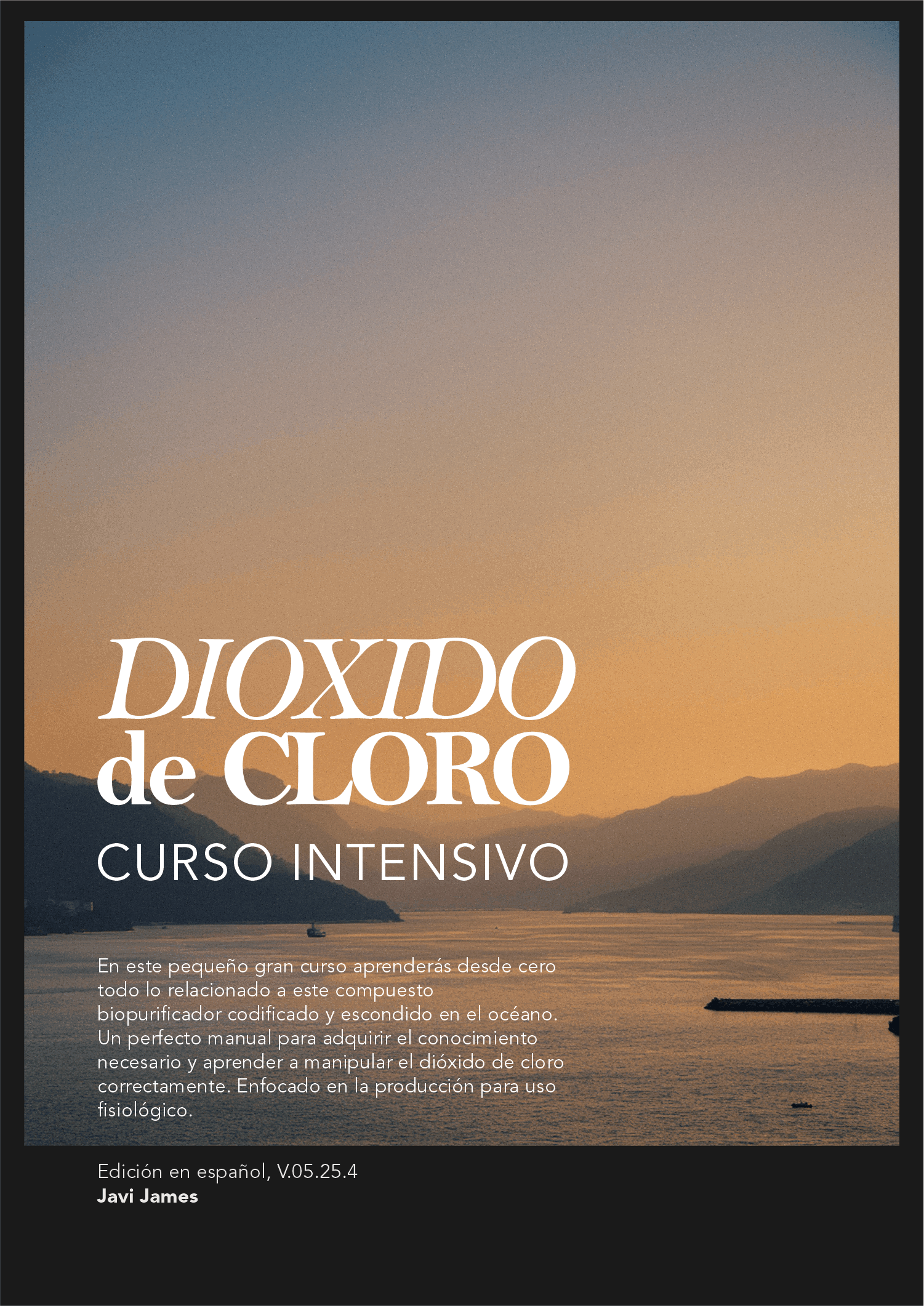 DIOXIDO
de CLORO

CURSO INTENSIVO

En este pequeño gran curso aprenderás desde cero todo lo relacionado a este compuesto biopurificador codificado y escondido en el océano. Un perfecto manual para adquirir el conocimiento necesario y aprender a manipular el dióxido de cloro correctamente. Enfocado en la producción para uso fisiológico.

Edición en español, V.05.25.4
Javi James